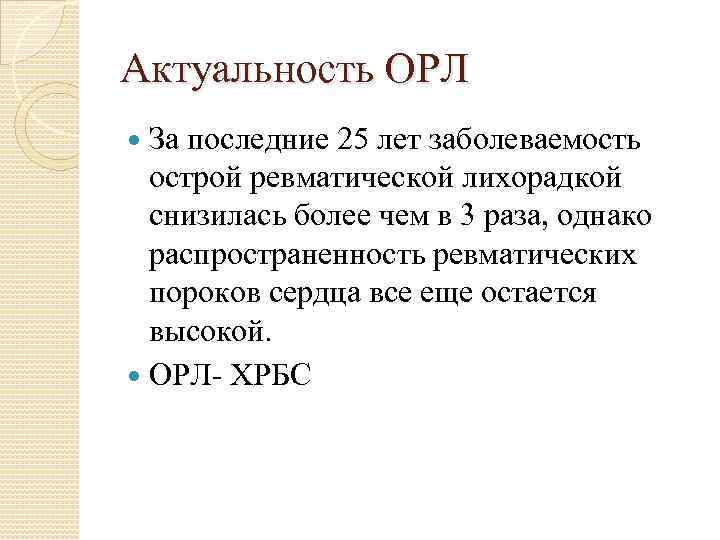 Актуальность ОРЛ

• За последние 25 лет заболеваемость острой ревматической лихорадкой снизилась более чем в 3 раза, однако распространенность ревматических пороков сердца все еще остается высокой.

• ОРЛ- ХРБС